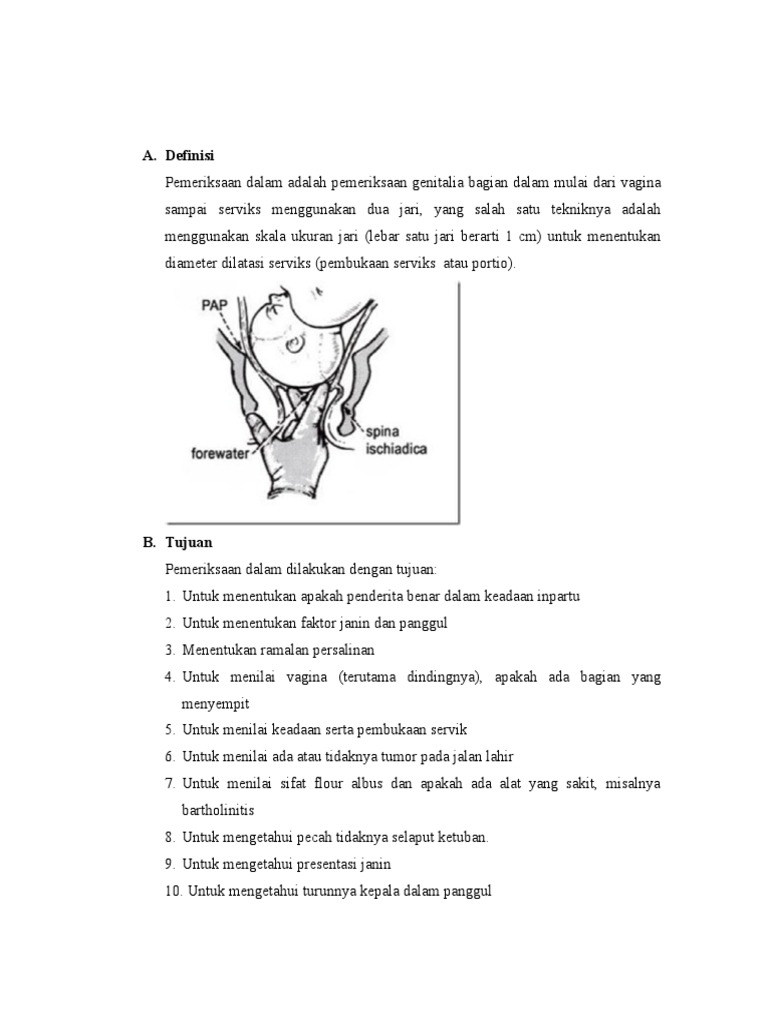 A. Definisi

Pemeriksaan dalam adalah pemeriksaan genitalia bagian dalam mulai dari vagina sampai serviks menggunakan dua jari, yang salah satu tekniknya adalah menggunakan skala ukuran jari (lebar satu jari berarti 1 cm) untuk menentukan diameter dilatasi serviks (pembukaan serviks atau portio).

PAP

forewater

spina
ischiadica

B. Tujuan

Pemeriksaan dalam dilakukan dengan tujuan:

1. Untuk menentukan apakah penderita benar dalam keadaan inpartu
2. Untuk menentukan faktor janin dan panggul
3. Menentukan ramalan persalinan
4. Untuk menilai vagina (terutama dindingnya), apakah ada bagian yang menyempit
5. Untuk menilai keadaan serta pembukaan servik
6. Untuk menilai ada atau tidaknya tumor pada jalan lahir
7. Untuk menilai sifat flour albus dan apakah ada alat yang sakit, misalnya bartholinitis
8. Untuk mengetahui pecah tidaknya selaput ketuban.
9. Untuk mengetahui presentasi janin
10. Untuk mengetahui turunnya kepala dalam panggul